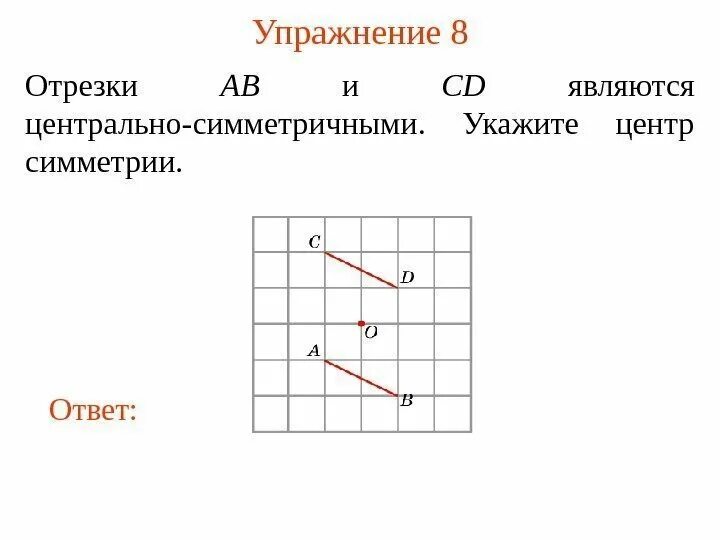 Упражнение 8

Отрезки $AB$ и $CD$ являются центрально-симметричными. Укажите центр симметрии.

$C$

$D$

$O$

$A$

$B$

Ответ: